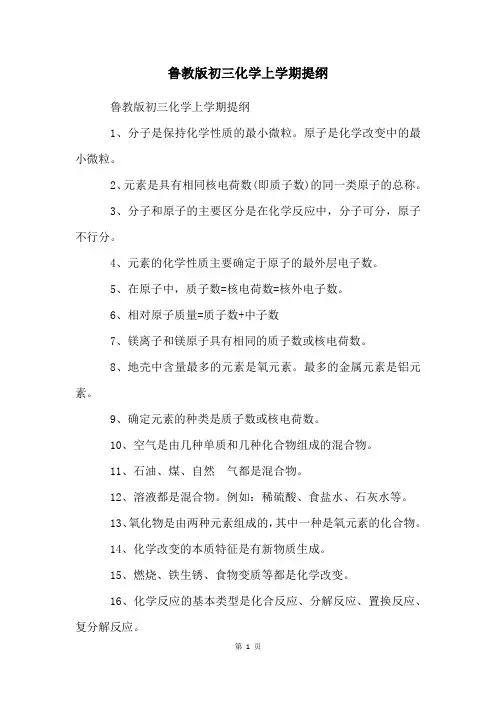 鲁教版初三化学上学期提纲

鲁教版初三化学上学期提纲

1、分子是保持化学性质的最小微粒。原子是化学改变中的最小微粒。

2、元素是具有相同核电荷数(即质子数)的同一类原子的总称。

3、分子和原子的主要区分是在化学反应中，分子可分，原子不行分。

4、元素的化学性质主要确定于原子的最外层电子数。

5、在原子中，质子数=核电荷数=核外电子数。

6、相对原子质量=质子数+中子数

7、镁离子和镁原子具有相同的质子数或核电荷数。

8、地壳中含量最多的元素是氧元素。最多的金属元素是铝元素。

9、确定元素的种类是质子数或核电荷数。

10、空气是由几种单质和几种化合物组成的混合物。

11、石油、煤、自然　气都是混合物。

12、溶液都是混合物。例如：稀硫酸、食盐水、石灰水等。

13、氧化物是由两种元素组成的，其中一种是氧元素的化合物。

14、化学改变的本质特征是有新物质生成。

15、燃烧、铁生锈、食物变质等都是化学改变。

16、化学反应的基本类型是化合反应、分解反应、置换反应、复分解反应。

第 1 页